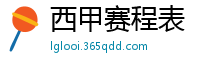 西甲赛程表

lglooi.365qdd.com